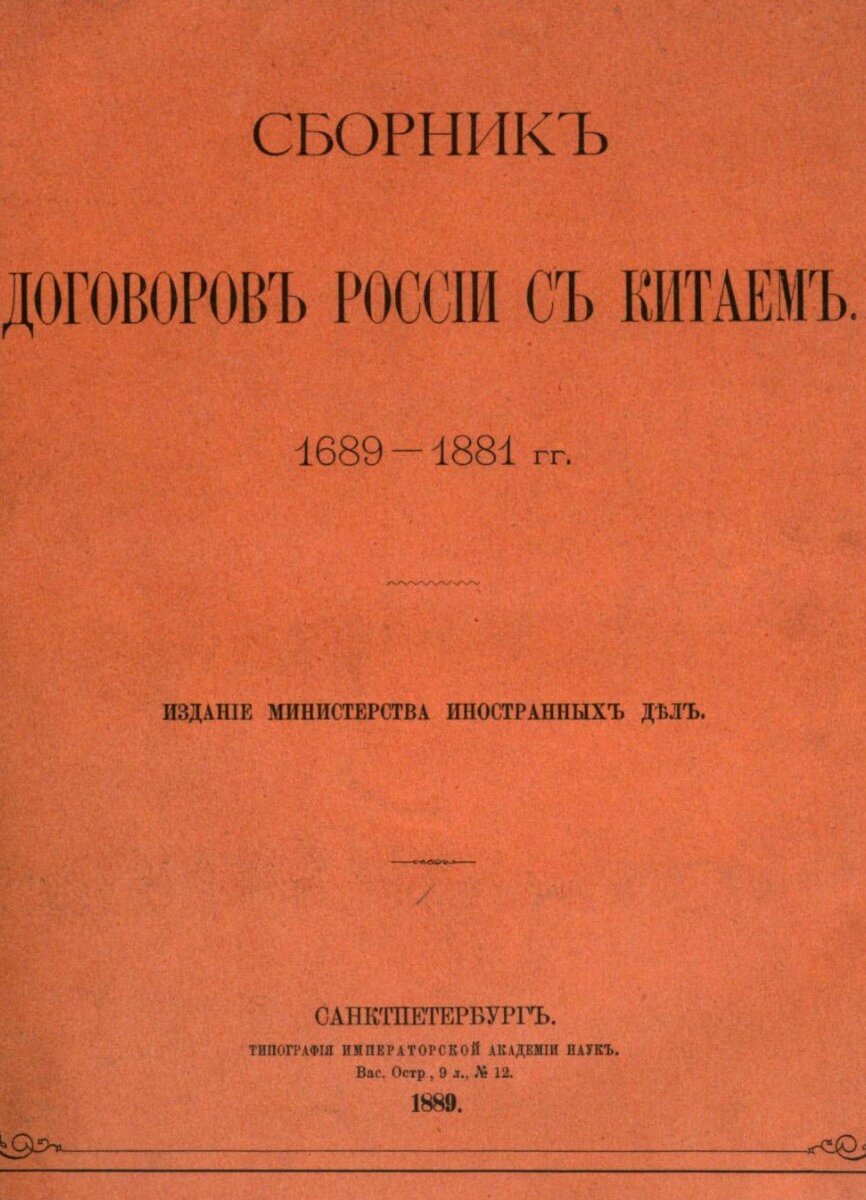 СБОРНИКЪ

ДОГОВОРОВЪ РОССІИ СЪ КИТАЕМЪ.

1689—1881 гг.

ИЗДАНІЕ МИНИСТЕРСТВА ИНОСТРАННЫХЪ ДѢЛЪ.

САНКТПЕТЕРБУРГЪ.
ТИПОГРАФІЯ ИМПЕРАТОРСКОЙ АКАДЕМІИ НАУКЪ.
Вас. Остр., 9 л., № 12.
1889.